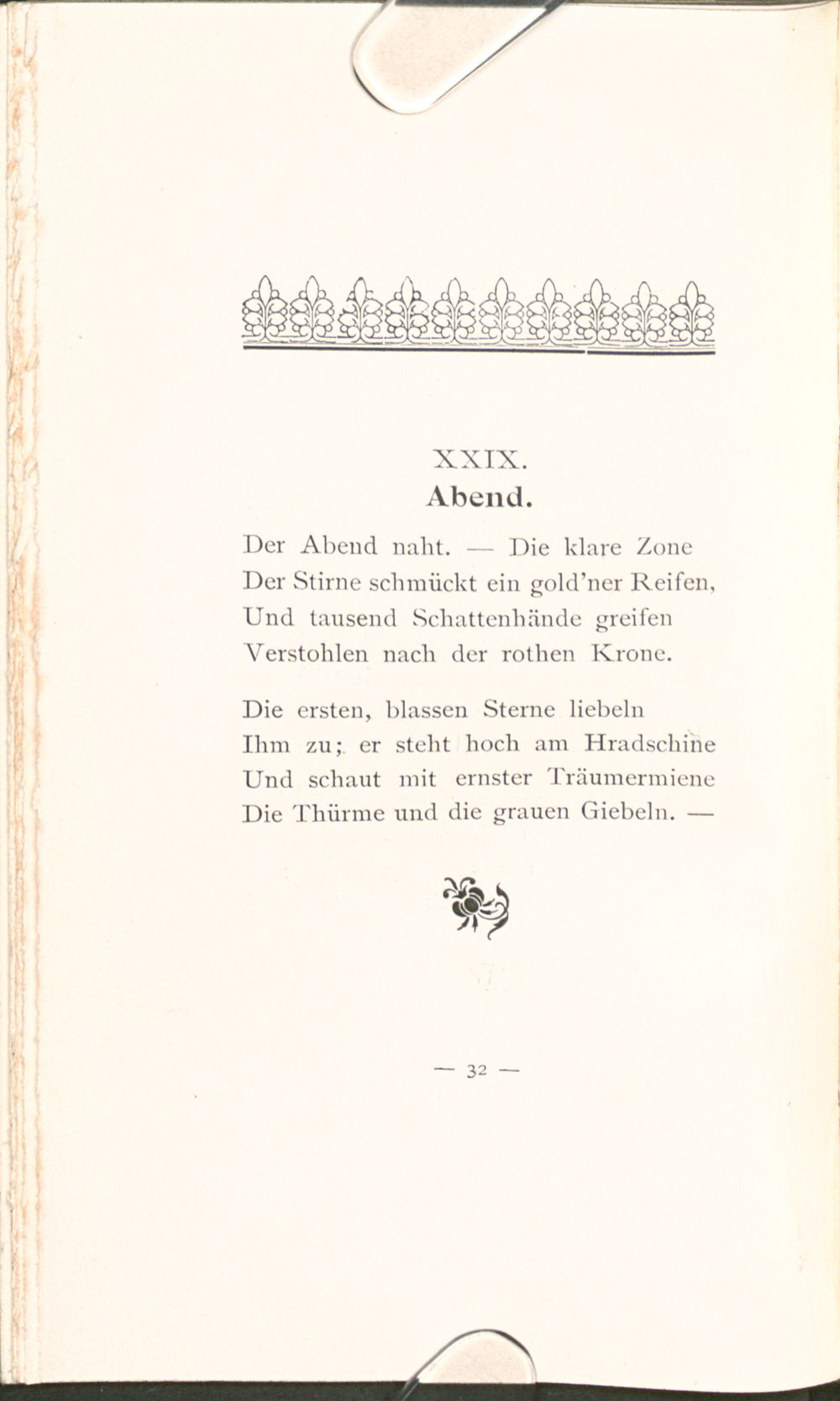 XXIX.
Abend.

Der Abend naht. — Die klare Zone
Der Stirne schmückt ein gold'ner Reifen,
Und tausend Schattenhände greifen
Verstohlen nach der rothen Krone.

Die ersten, blassen Sterne liebeln
Ihm zu; er steht hoch am Hradschine
Und schaut mit ernster Träumermiene
Die Thürme und die grauen Giebeln. —

— 32 —